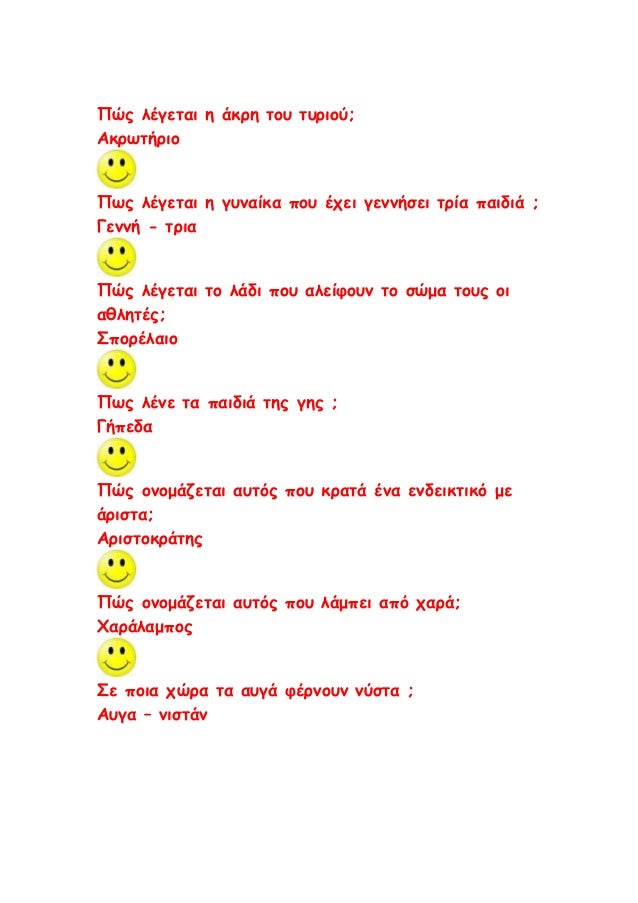 Πώς λέγεται η άκρη του τυριού;
Ακρωτήριο

Πως λέγεται η γυναίκα που έχει γεννήσει τρία παιδιά ;
Γεννή - τρια

Πώς λέγεται το λάδι που αλείφουν το σώμα τους οι αθλητές;
Σπορέλαιο

Πως λένε τα παιδιά της γης ;
Γήπεδα

Πώς ονομάζεται αυτός που κρατά ένα ενδεικτικό με άριστα;
Αριστοκράτης

Πώς ονομάζεται αυτός που λάμπει από χαρά;
Χαράλαμπος

Σε ποια χώρα τα αυγά φέρνουν νύστα ;
Αυγα – νιστάν